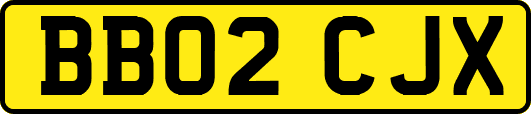 BB02 CJX